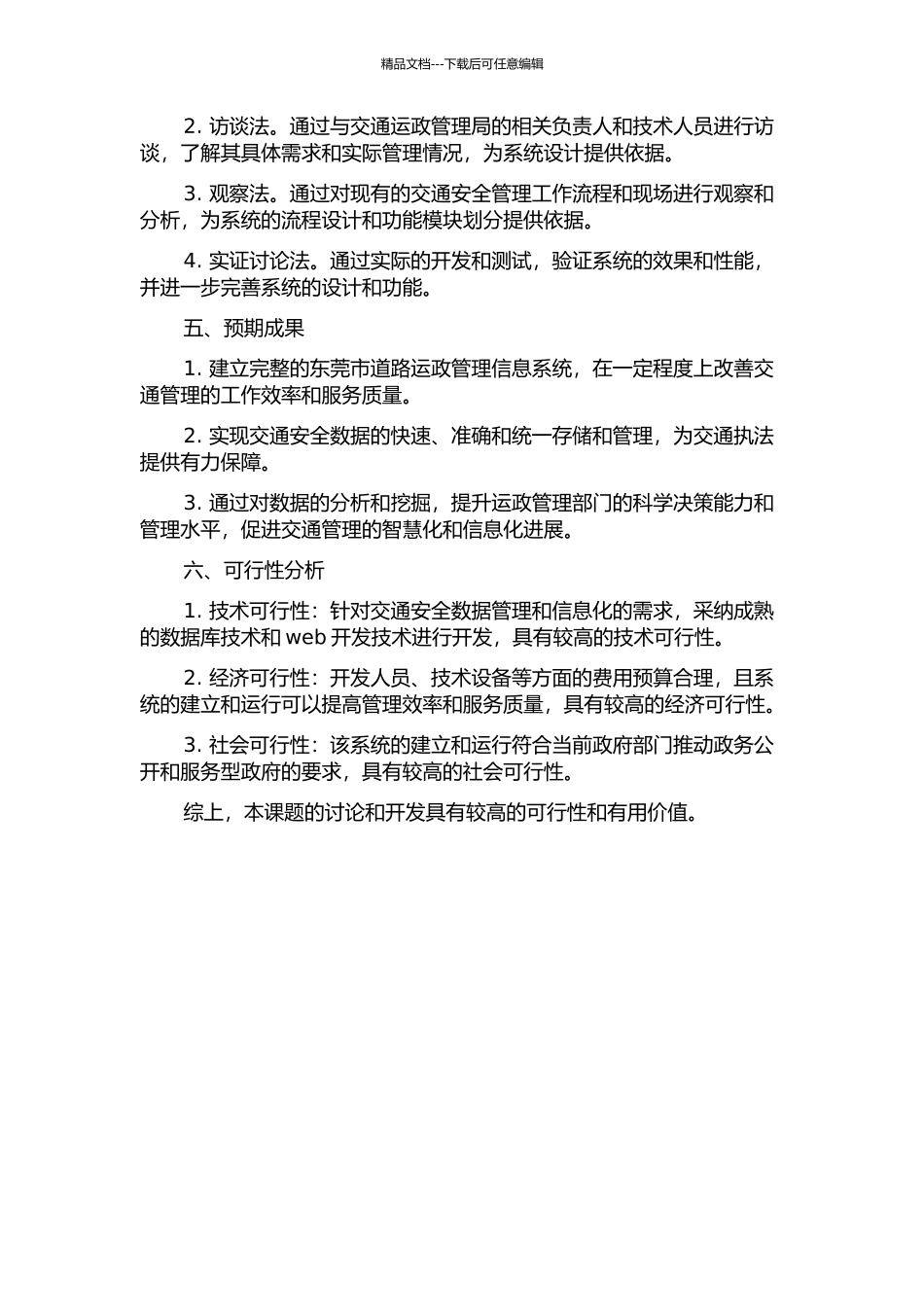 精品文档---下载后可任意编辑

2. 访谈法。通过与交通运政管理局的相关负责人和技术人员进行访谈，了解其具体需求和实际管理情况，为系统设计提供依据。

3. 观察法。通过对现有的交通安全管理工作流程和现场进行观察和分析，为系统的流程设计和功能模块划分提供依据。

4. 实证讨论法。通过实际的开发和测试，验证系统的效果和性能，并进一步完善系统的设计和功能。

五、预期成果

1. 建立完整的东莞市道路运政管理信息系统，在一定程度上改善交通管理的工作效率和服务质量。

2. 实现交通安全数据的快速、准确和统一存储和管理，为交通执法提供有力保障。

3. 通过对数据的分析和挖掘，提升运政管理部门的科学决策能力和管理水平，促进交通管理的智慧化和信息化进展。

六、可行性分析

1. 技术可行性：针对交通安全数据管理和信息化的需求，采纳成熟的数据库技术和 web 开发技术进行开发，具有较高的技术可行性。

2. 经济可行性：开发人员、技术设备等方面的费用预算合理，且系统的建立和运行可以提高管理效率和服务质量，具有较高的经济可行性。

3. 社会可行性：该系统的建立和运行符合当前政府部门推动政务公开和服务型政府的要求，具有较高的社会可行性。

综上，本课题的讨论和开发具有较高的可行性和有用价值。